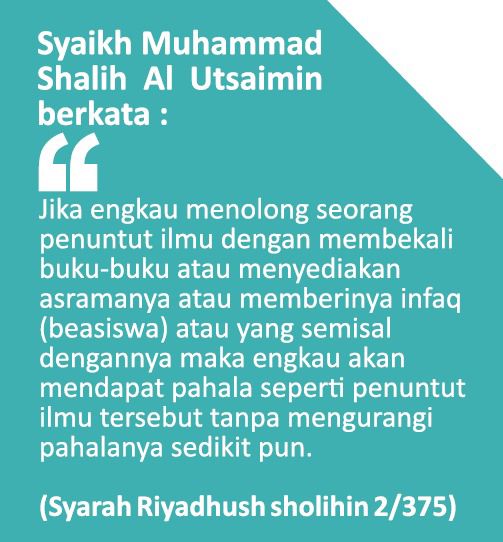 Syaikh Muhammad Shalih Al Utsaimin berkata :

"

Jika engkau menolong seorang penuntut ilmu dengan membekali buku-buku atau menyediakan asramanya atau memberinya infaq (beasiswa) atau yang semisal dengannya maka engkau akan mendapat pahala seperti penuntut ilmu tersebut tanpa mengurangi pahalanya sedikit pun.

(Syarah Riyadhush sholihin 2/375)